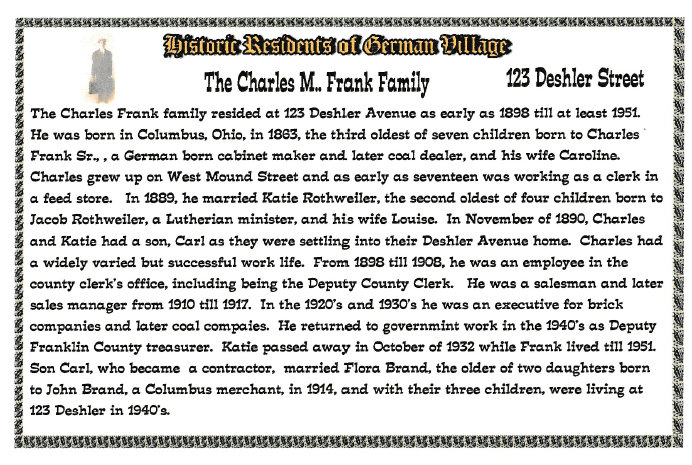 Historic Residents of German Village

The Charles M.. Frank Family

123 Deshler Street

The Charles Frank family resided at 123 Deshler Avenue as early as 1898 till at least 1951. He was born in Columbus, Ohio, in 1863, the third oldest of seven children born to Charles Frank Sr., , a German born cabinet maker and later coal dealer, and his wife Caroline. Charles grew up on West Mound Street and as early as seventeen was working as a clerk in a feed store. In 1889, he married Katie Rothweiler, the second oldest of four children born to Jacob Rothweiler, a Lutherian minister, and his wife Louise. In November of 1890, Charles and Katie had a son, Carl as they were settling into their Deshler Avenue home. Charles had a widely varied but successful work life. From 1898 till 1908, he was an employee in the county clerk's office, including being the Deputy County Clerk. He was a salesman and later sales manager from 1910 till 1917. In the 1920's and 1930's he was an executive for brick companies and later coal compaies. He returned to governmint work in the 1940's as Deputy Franklin County treasurer. Katie passed away in October of 1932 while Frank lived till 1951. Son Carl, who became a contractor, married Flora Brand, the older of two daughters born to John Brand, a Columbus merchant, in 1914, and with their three children, were living at 123 Deshler in 1940's.